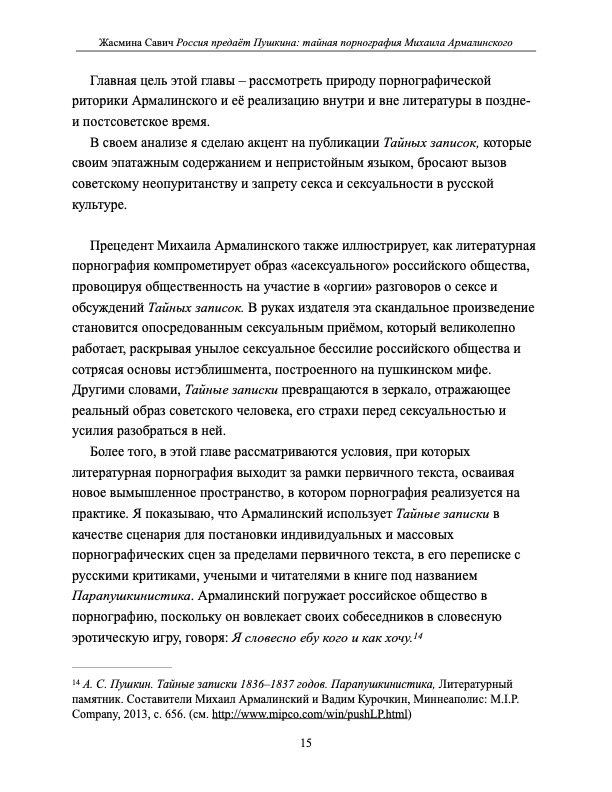 Жасмина Савич Россия предаёт Пушкина: тайная порнография Михаила Армалинского

Главная цель этой главы – рассмотреть природу порнографической риторики Армалинского и её реализацию внутри и вне литературы в поздне- и постсоветское время.

В своем анализе я сделаю акцент на публикации Тайных записок, которые своим эпатажным содержанием и непристойным языком, бросают вызов советскому неопуританству и запрету секса и сексуальности в русской культуре.

Прецедент Михаила Армалинского также иллюстрирует, как литературная порнография компрометирует образ «асексуального» российского общества, провоцируя общественность на участие в «оргии» разговоров о сексе и обсуждений Тайных записок. В руках издателя эта скандальное произведение становится опосредованным сексуальным приёмом, который великолепно работает, раскрывая унылое сексуальное бессилие российского общества и сотрясая основы истэблишмента, построенного на пушкинском мифе. Другими словами, Тайные записки превращаются в зеркало, отражающее реальный образ советского человека, его страхи перед сексуальностью и усилия разобраться в ней.

Более того, в этой главе рассматриваются условия, при которых литературная порнография выходит за рамки первичного текста, осваивая новое вымышленное пространство, в котором порнография реализуется на практике. Я показываю, что Армалинский использует Тайные записки в качестве сценария для постановки индивидуальных и массовых порнографических сцен за пределами первичного текста, в его переписке с русскими критиками, учеными и читателями в книге под названием Парапушкинистика. Армалинский погружает российское общество в порнографию, поскольку он вовлекает своих собеседников в словесную эротическую игру, говоря: Я словесно ебу кого и как хочу.$^{14}$

$^{14}$ А. С. Пушкин. Тайные записки 1836–1837 годов. Парапушкинистика, Литературный памятник. Составители Михаил Армалинский и Вадим Курочкин, Миннеаполис: M.I.P. Company, 2013, с. 656. (см. http://www.mipco.com/win/pushLP.html)

15